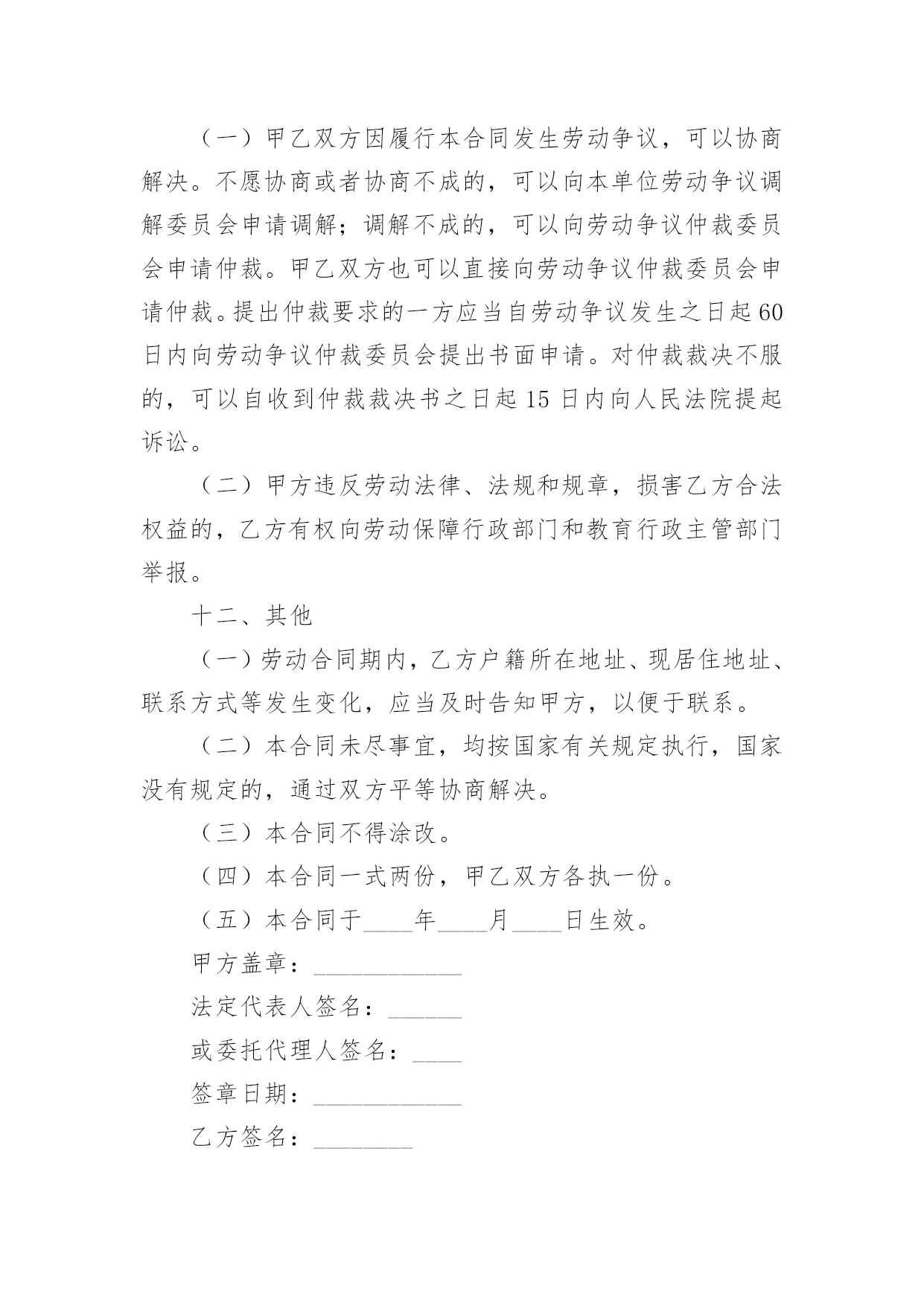 （一）甲乙双方因履行本合同发生劳动争议，可以协商解决。不愿协商或者协商不成的，可以向本单位劳动争议调解委员会申请调解；调解不成的，可以向劳动争议仲裁委员会申请仲裁。甲乙双方也可以直接向劳动争议仲裁委员会申请仲裁。提出仲裁要求的一方应当自劳动争议发生之日起60日内向劳动争议仲裁委员会提出书面申请。对仲裁裁决不服的，可以自收到仲裁裁决书之日起15日内向人民法院提起诉讼。

（二）甲方违反劳动法律、法规和规章，损害乙方合法权益的，乙方有权向劳动保障行政部门和教育行政主管部门举报。

十二、其他

（一）劳动合同期内，乙方户籍所在地址、现居住地址、联系方式等发生变化，应当及时告知甲方，以便于联系。

（二）本合同未尽事宜，均按国家有关规定执行，国家没有规定的，通过双方平等协商解决。

（三）本合同不得涂改。

（四）本合同一式两份，甲乙双方各执一份。

（五）本合同于____年____月____日生效。

甲方盖章：____________

法定代表人签名：______

或委托代理人签名：____

签章日期：____________

乙方签名：________